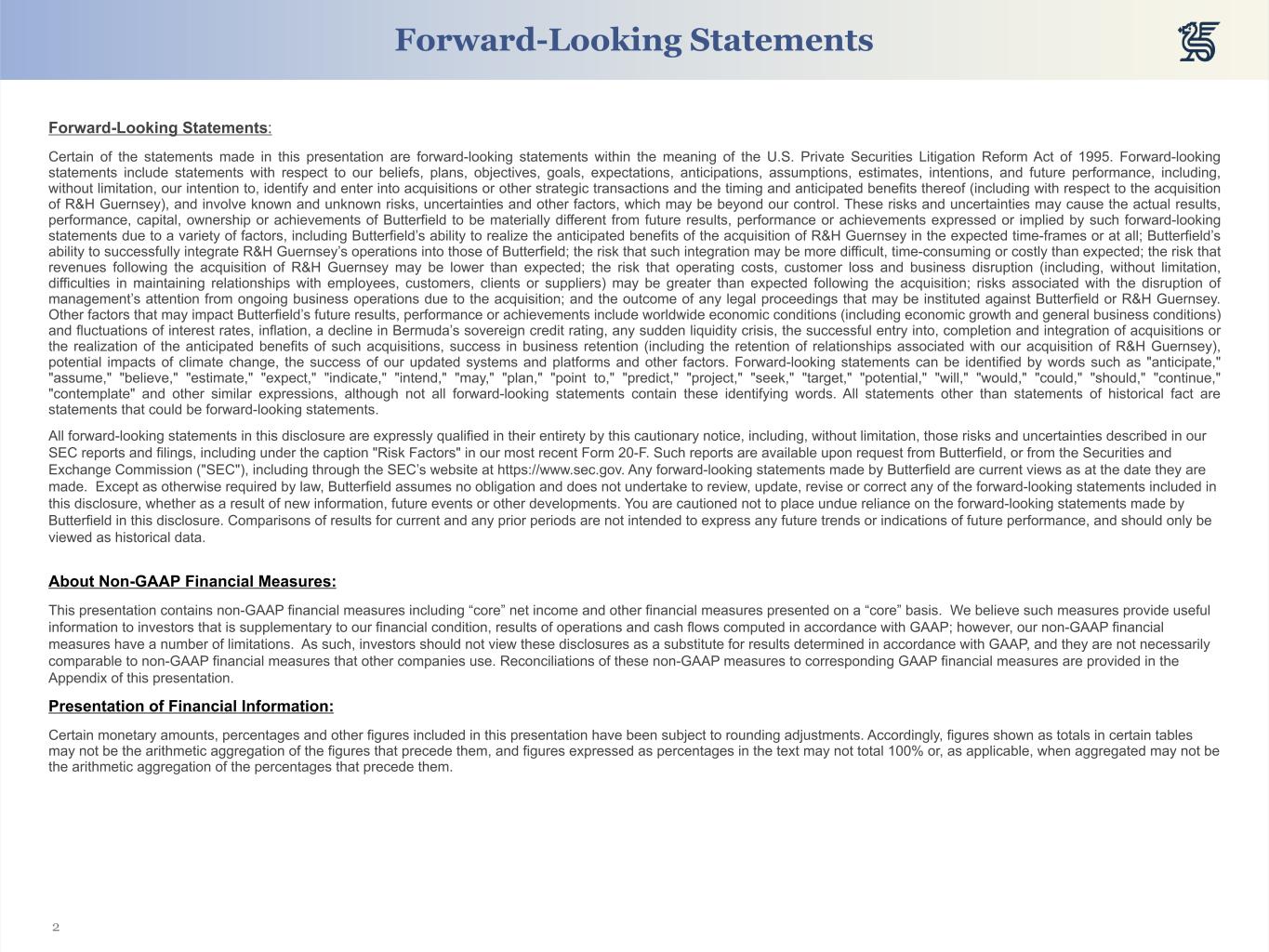 Forward-Looking Statements

Forward-Looking Statements:

Certain of the statements made in this presentation are forward-looking statements within the meaning of the U.S. Private Securities Litigation Reform Act of 1995. Forward-looking statements include statements with respect to our beliefs, plans, objectives, goals, expectations, anticipations, assumptions, estimates, intentions, and future performance, including, without limitation, our intention to, identify and enter into acquisitions or other strategic transactions and the timing and anticipated benefits thereof (including with respect to the acquisition of R&H Guernsey), and involve known and unknown risks, uncertainties and other factors, which may be beyond our control. These risks and uncertainties may cause the actual results, performance, capital, ownership or achievements of Butterfield to be materially different from future results, performance or achievements expressed or implied by such forward-looking statements due to a variety of factors, including Butterfield's ability to realize the anticipated benefits of the acquisition of R&H Guernsey in the expected time-frames or at all; Butterfield's ability to successfully integrate R&H Guernsey's operations into those of Butterfield; the risk that such integration may be more difficult, time-consuming or costly than expected; the risk that revenues following the acquisition of R&H Guernsey may be lower than expected; the risk that operating costs, customer loss and business disruption (including, without limitation, difficulties in maintaining relationships with employees, customers, clients or suppliers) may be greater than expected following the acquisition; risks associated with the disruption of management's attention from ongoing business operations due to the acquisition; and the outcome of any legal proceedings that may be instituted against Butterfield or R&H Guernsey. Other factors that may impact Butterfield's future results, performance or achievements include worldwide economic conditions (including economic growth and general business conditions) and fluctuations of interest rates, inflation, a decline in Bermuda's sovereign credit rating, any sudden liquidity crisis, the successful entry into, completion and integration of acquisitions or the realization of the anticipated benefits of such acquisitions, success in business retention (including the retention of relationships associated with our acquisition of R&H Guernsey), potential impacts of climate change, the success of our updated systems and platforms and other factors. Forward-looking statements can be identified by words such as "anticipate," "assume," "believe," "estimate," "expect," "indicate," "intend," "may," "plan," "point to," "predict," "project," "seek," "target," "potential," "will," "would," "could," "should," "continue," "contemplate" and other similar expressions, although not all forward-looking statements contain these identifying words. All statements other than statements of historical fact are statements that could be forward-looking statements.

All forward-looking statements in this disclosure are expressly qualified in their entirety by this cautionary notice, including, without limitation, those risks and uncertainties described in our SEC reports and filings, including under the caption "Risk Factors" in our most recent Form 20-F. Such reports are available upon request from Butterfield, or from the Securities and Exchange Commission ("SEC"), including through the SEC's website at https://www.sec.gov. Any forward-looking statements made by Butterfield are current views as at the date they are made. Except as otherwise required by law, Butterfield assumes no obligation and does not undertake to review, update, revise or correct any of the forward-looking statements included in this disclosure, whether as a result of new information, future events or other developments. You are cautioned not to place undue reliance on the forward-looking statements made by Butterfield in this disclosure. Comparisons of results for current and any prior periods are not intended to express any future trends or indications of future performance, and should only be viewed as historical data.

About Non-GAAP Financial Measures:

This presentation contains non-GAAP financial measures including “core” net income and other financial measures presented on a “core” basis. We believe such measures provide useful information to investors that is supplementary to our financial condition, results of operations and cash flows computed in accordance with GAAP; however, our non-GAAP financial measures have a number of limitations. As such, investors should not view these disclosures as a substitute for results determined in accordance with GAAP, and they are not necessarily comparable to non-GAAP financial measures that other companies use. Reconciliations of these non-GAAP measures to corresponding GAAP financial measures are provided in the Appendix of this presentation.

Presentation of Financial Information:

Certain monetary amounts, percentages and other figures included in this presentation have been subject to rounding adjustments. Accordingly, figures shown as totals in certain tables may not be the arithmetic aggregation of the figures that precede them, and figures expressed as percentages in the text may not total 100% or, as applicable, when aggregated may not be the arithmetic aggregation of the percentages that precede them.

2